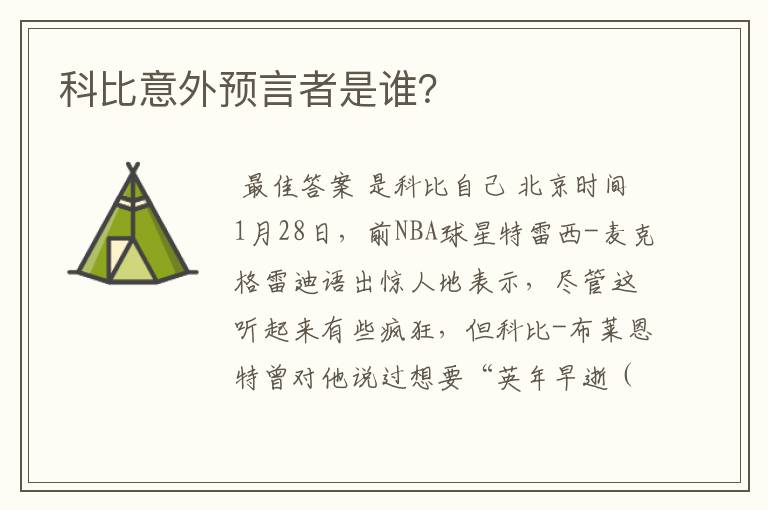 科比意外预言者是谁?

最佳答案 是科比自己 北京时间1月28日，前NBA球星特雷西-麦克格雷迪语出惊人地表示，尽管这听起来有些疯狂，但科比-布莱恩特曾对他说过想要“英年早逝（